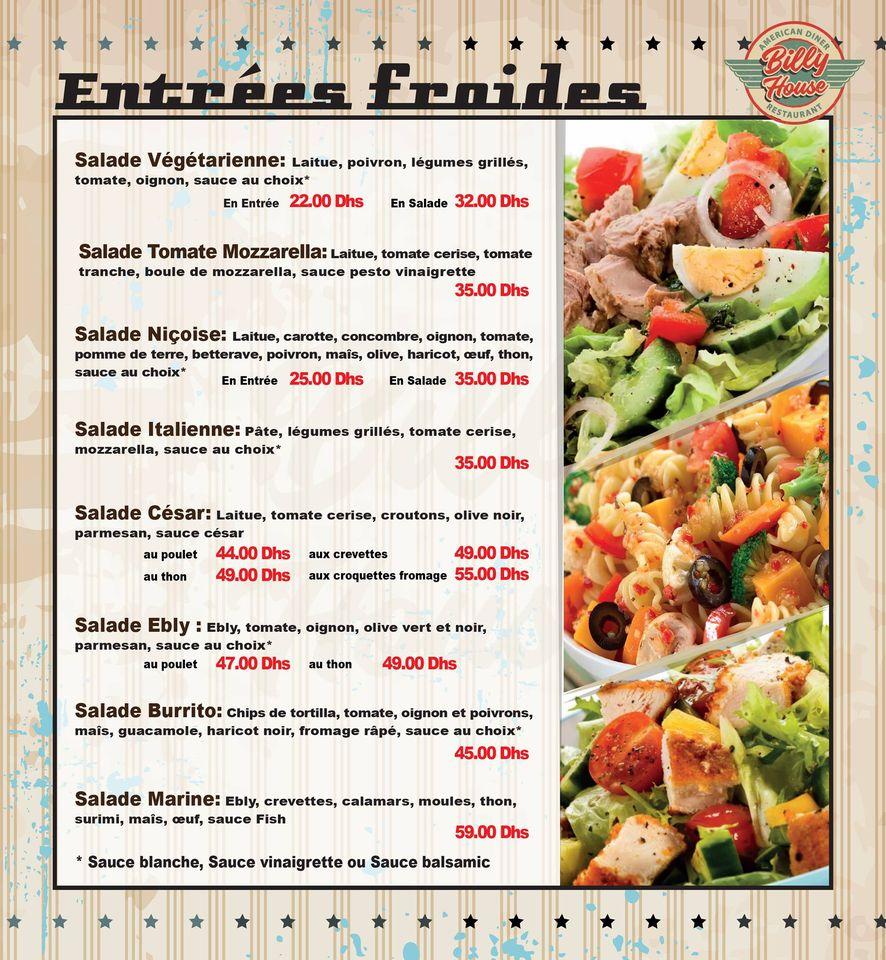 Entrées froides

AMERICAN DINER
Billy House
RESTAURANT

Salade Végétarienne: Laitue, poivron, légumes grillés, tomate, oignon, sauce au choix*
En Entrée 22.00 Dhs En Salade 32.00 Dhs

Salade Tomate Mozzarella: Laitue, tomate cerise, tomate tranche, boule de mozzarella, sauce pesto vinaigrette
35.00 Dhs

Salade Niçoise: Laitue, carotte, concombre, oignon, tomate, pomme de terre, betterave, poivron, maïs, olive, haricot, œuf, thon, sauce au choix*
En Entrée 25.00 Dhs En Salade 35.00 Dhs

Salade Italienne: Pâte, légumes grillés, tomate cerise, mozzarella, sauce au choix*
35.00 Dhs

Salade César: Laitue, tomate cerise, croutons, olive noir, parmesan, sauce césar
au poulet 44.00 Dhs aux crevettes 49.00 Dhs
au thon 49.00 Dhs aux croquettes fromage 55.00 Dhs

Salade Ebly : Ebly, tomate, oignon, olive vert et noir, parmesan, sauce au choix*
au poulet 47.00 Dhs au thon 49.00 Dhs

Salade Burrito: Chips de tortilla, tomate, oignon et poivrons, maïs, guacamole, haricot noir, fromage râpé, sauce au choix*
45.00 Dhs

Salade Marine: Ebly, crevettes, calamars, moules, thon, surimi, maïs, œuf, sauce Fish
59.00 Dhs

* Sauce blanche, Sauce vinaigrette ou Sauce balsamic